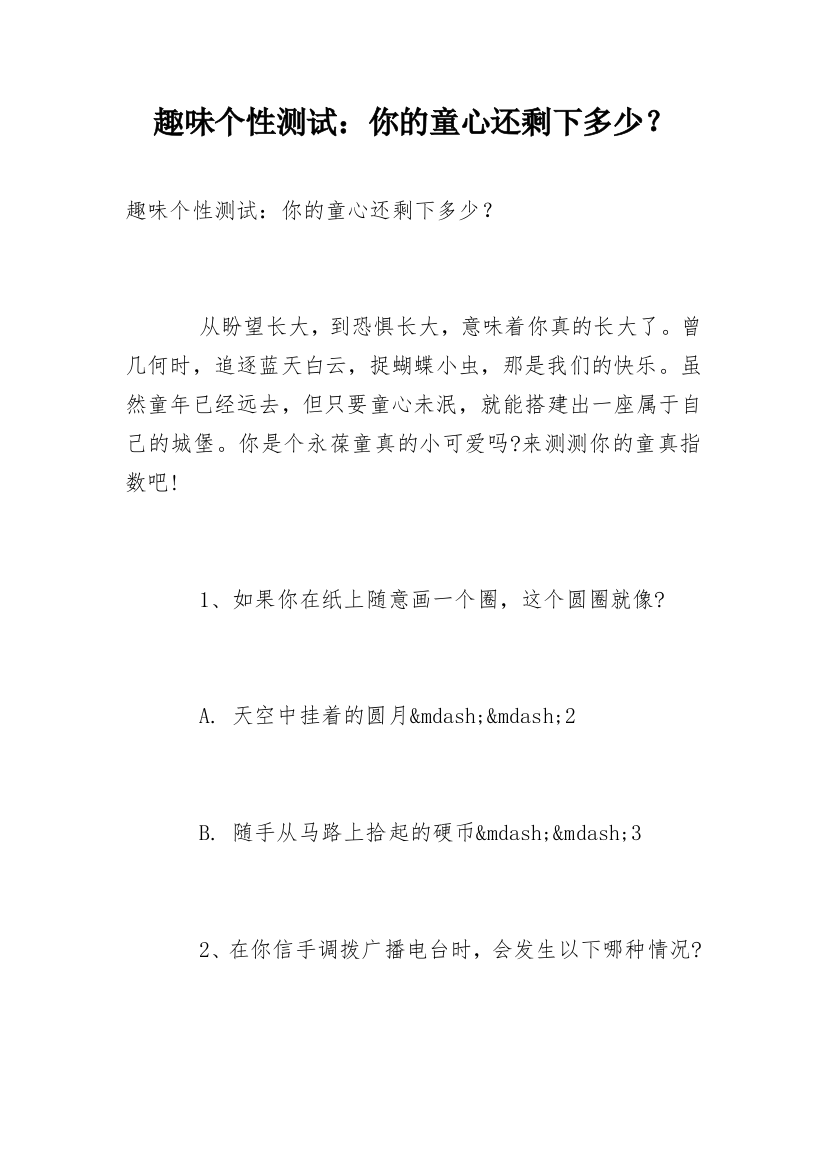 趣味个性测试：你的童心还剩下多少？

趣味个性测试：你的童心还剩下多少？

从盼望长大，到恐惧长大，意味着你真的长大了。曾几何时，追逐蓝天白云，捉蝴蝶小虫，那是我们的快乐。虽然童年已经远去，但只要童心未泯，就能搭建出一座属于自己的城堡。你是个永葆童真的小可爱吗?来测测你的童真指数吧!

1、如果你在纸上随意画一个圈，这个圆圈就像?

A. 天空中挂着的圆月&mdash;&mdash;2

B. 随手从马路上拾起的硬币&mdash;&mdash;3

2、在你信手调拨广播电台时，会发生以下哪种情况?